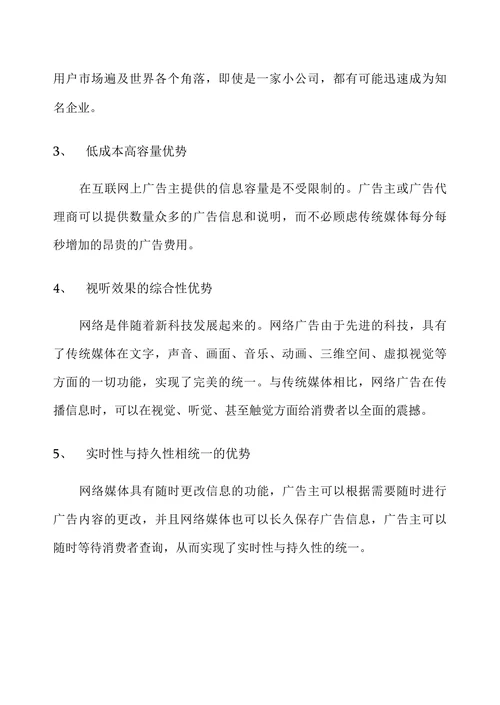 用户市场遍及世界各个角落，即使是一家小公司，都有可能迅速成为知名企业。

3、 低成本高容量优势

在互联网上广告主提供的信息容量是不受限制的。广告主或广告代理商可以提供数量众多的广告信息和说明，而不必顾虑传统媒体每分每秒增加的昂贵的广告费用。

4、 视听效果的综合性优势

网络是伴随着新科技发展起来的。网络广告由于先进的科技，具有了传统媒体在文字，声音、画面、音乐、动画、三维空间、虚拟视觉等方面的一切功能，实现了完美的统一。与传统媒体相比，网络广告在传播信息时，可以在视觉、听觉、甚至触觉方面给消费者以全面的震撼。

5、 实时性与持久性相统一的优势

网络媒体具有随时更改信息的功能，广告主可以根据需要随时进行广告内容的更改，并且网络媒体也可以长久保存广告信息，广告主可以随时等待消费者查询，从而实现了实时性与持久性的统一。